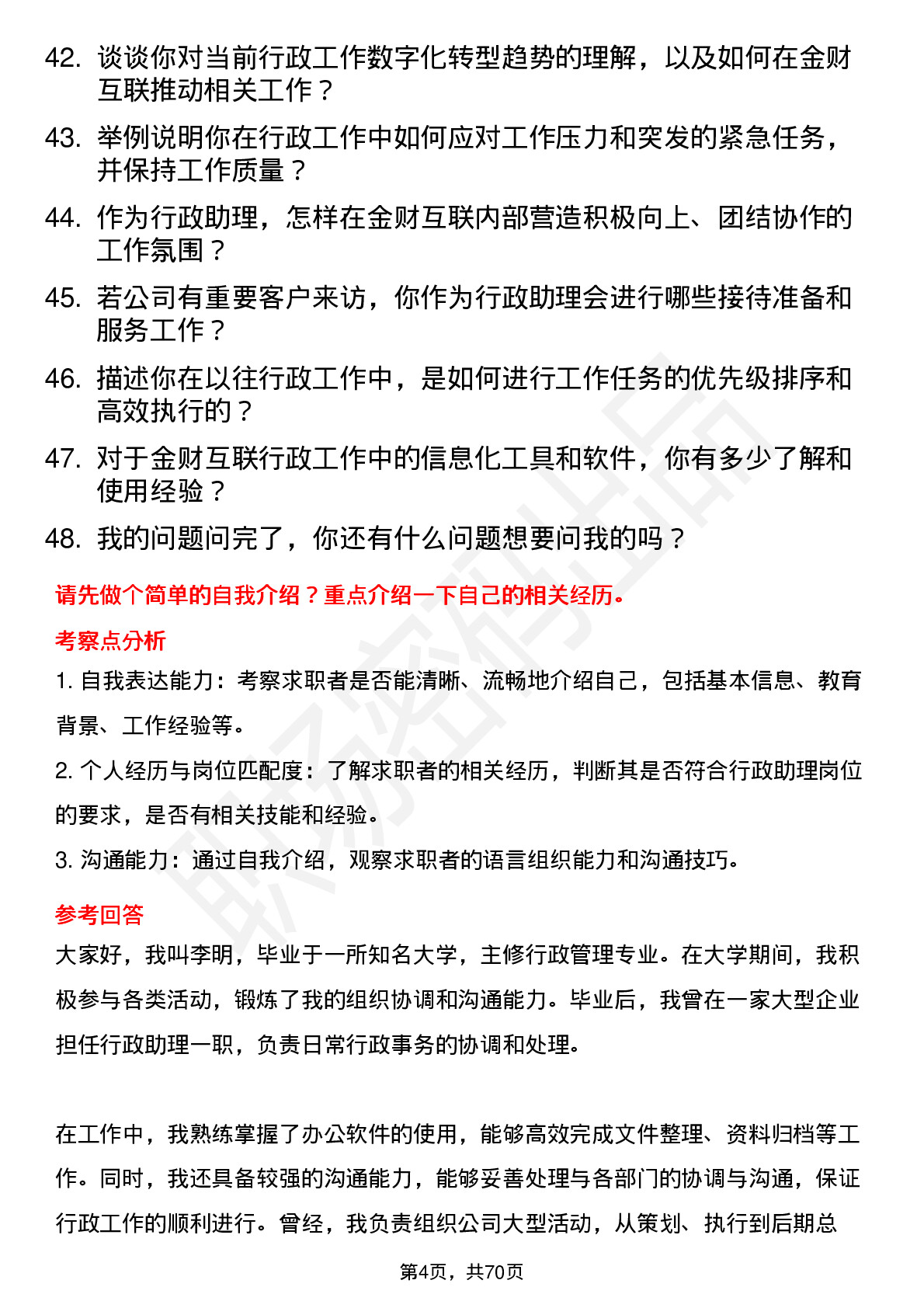 42. 谈谈你对当前行政工作数字化转型趋势的理解，以及如何在金财互联推动相关工作？

43. 举例说明你在行政工作中如何应对工作压力和突发的紧急任务，并保持工作质量？

44. 作为行政助理，怎样在金财互联内部营造积极向上、团结协作的工作氛围？

45. 若公司有重要客户来访，你作为行政助理会进行哪些接待准备和服务工作？

46. 描述你在以往行政工作中，是如何进行工作任务的优先级排序和高效执行的？

47. 对于金财互联行政工作中的信息化工具和软件，你有多少了解和使用经验？

48. 我的问题问完了，你还有什么问题想要问我的吗？

请先做个简单的自我介绍？重点介绍一下自己的相关经历。

考察点分析

1. 自我表达能力：考察求职者是否能清晰、流畅地介绍自己，包括基本信息、教育背景、工作经验等。

2. 个人经历与岗位匹配度：了解求职者的相关经历，判断其是否符合行政助理岗位的要求，是否有相关技能和经验。

3. 沟通能力：通过自我介绍，观察求职者的语言组织能力和沟通技巧。

参考回答

大家好，我叫李明，毕业于一所知名大学，主修行政管理专业。在大学期间，我积极参与各类活动，锻炼了我的组织协调和沟通能力。毕业后，我曾在一家大型企业担任行政助理一职，负责日常行政事务的协调和处理。

在工作中，我熟练掌握了办公软件的使用，能够高效完成文件整理、资料归档等工作。同时，我还具备较强的沟通能力，能够妥善处理与各部门的协调与沟通，保证行政工作的顺利进行。曾经，我负责组织公司大型活动，从策划、执行到后期总

第4页，共70页